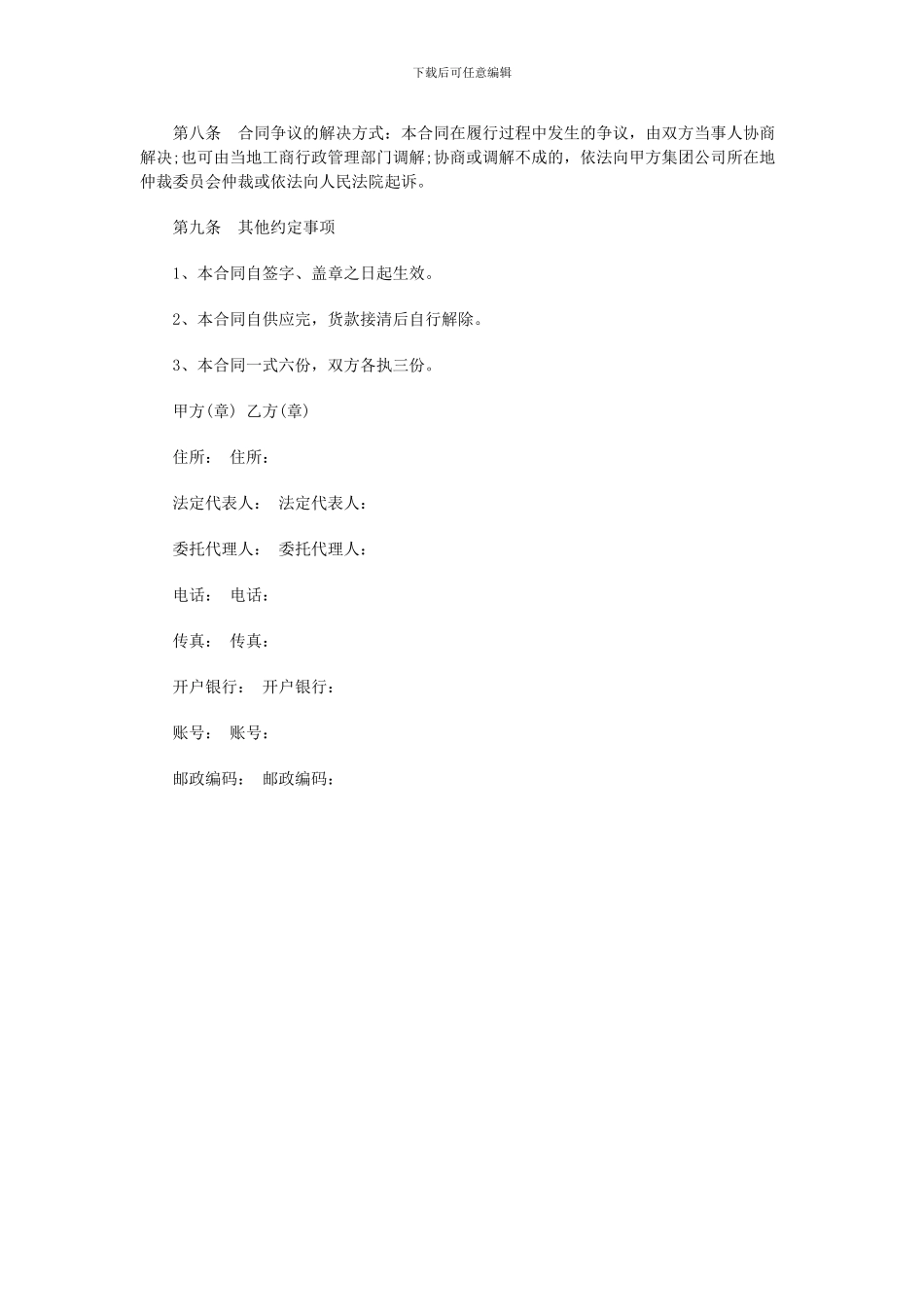 下载后可任意编辑

第八条　合同争议的解决方式：本合同在履行过程中发生的争议，由双方当事人协商解决;也可由当地工商行政管理部门调解;协商或调解不成的，依法向甲方集团公司所在地仲裁委员会仲裁或依法向人民法院起诉。

第九条　其他约定事项

1、本合同自签字、盖章之日起生效。

2、本合同自供应完，货款接清后自行解除。

3、本合同一式六份，双方各执三份。

甲方(章) 乙方(章)

住所：　住所：

法定代表人：　法定代表人：

委托代理人：　委托代理人：

电话：　电话：

传真：　传真：

开户银行：　开户银行：

账号：　账号：

邮政编码：　邮政编码：